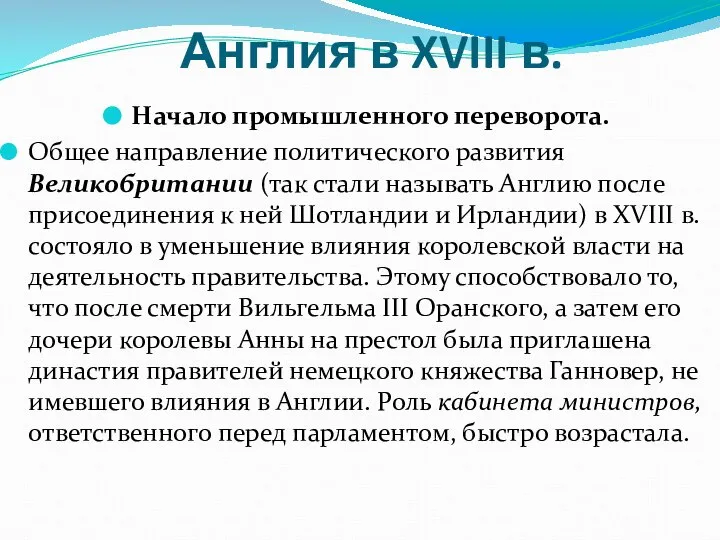 Англия в XVIII в.

Начало промышленного переворота.

Общее направление политического развития Великобритании (так стали называть Англию после присоединения к ней Шотландии и Ирландии) в XVIII в. состояло в уменьшение влияния королевской власти на деятельность правительства. Этому способствовало то, что после смерти Вильгельма III Оранского, а затем его дочери королевы Анны на престол была приглашена династия правителей немецкого княжества Ганновер, не имевшего влияния в Англии. Роль кабинета министров, ответственного перед парламентом, быстро возрастала.